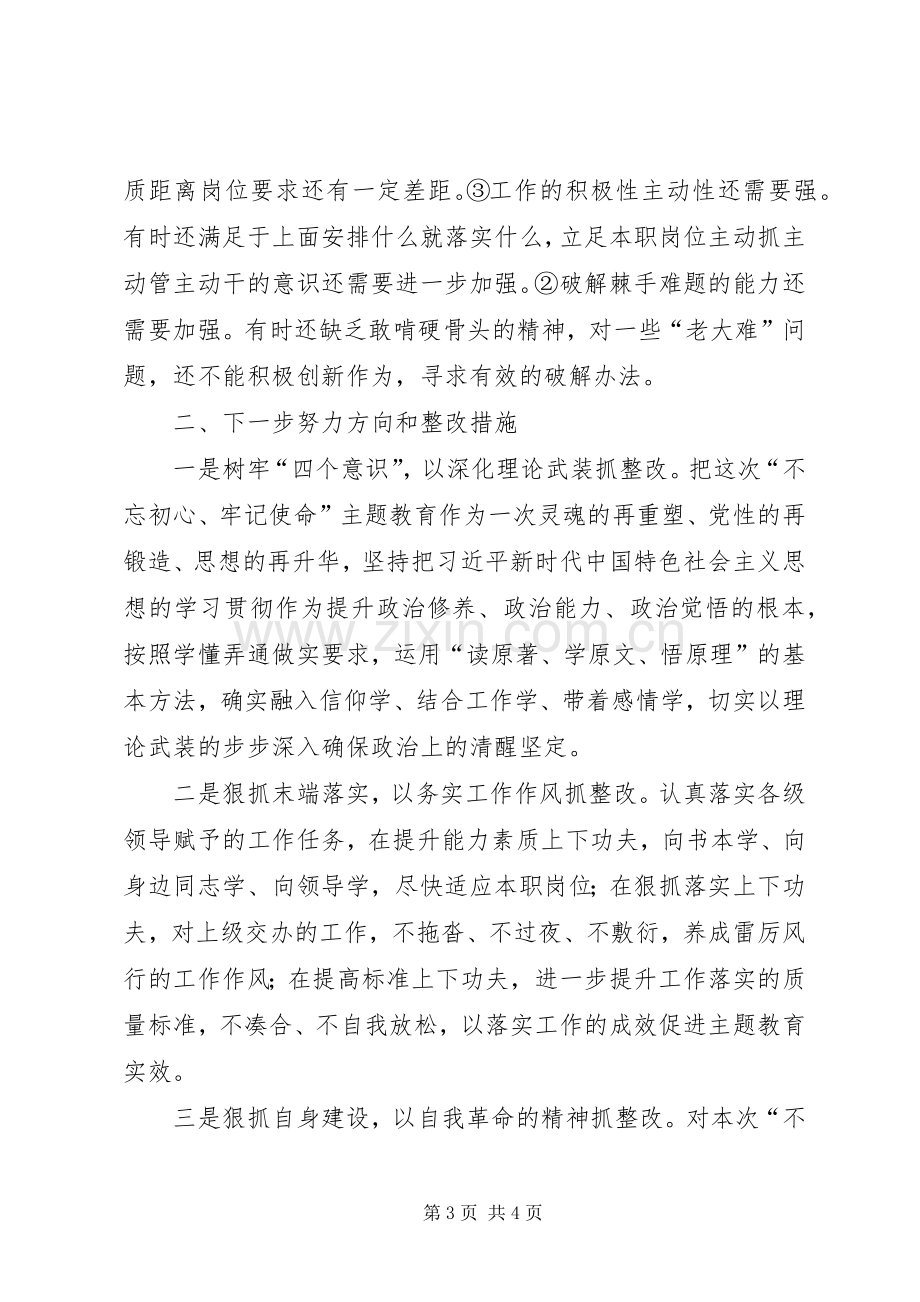 质距离岗位要求还有一定差距。③工作的积极性主动性还需要强。有时还满足于上面安排什么就落实什么，立足本职岗位主动抓主动管主动干的意识还需要进一步加强。②破解棘手难题的能力还需要加强。有时还缺乏敢啃硬骨头的精神，对一些“老大难”问题，还不能积极创新作为，寻求有效的破解办法。

二、下一步努力方向和整改措施

一是树牢“四个意识”，以深化理论武装抓整改。把这次“不忘初心、牢记使命”主题教育作为一次灵魂的再重塑、党性的再锻造、思想的再升华，坚持把习近平新时代中国特色社会主义思想的学习贯彻作为提升政治修养、政治能力、政治觉悟的根本，按照学懂弄通做实要求，运用“读原著、学原文、悟原理”的基本方法，确实融入信仰学、结合工作学、带着感情学，切实以理论武装的步步深入确保政治上的清醒坚定。

二是狠抓末端落实，以务实工作作风抓整改。认真落实各级领导赋予的工作任务，在提升能力素质上下功夫，向书本学、向身边同志学、向领导学，尽快适应本职岗位；在狠抓落实上下功夫，对上级交办的工作，不拖沓、不过夜、不敷衍，养成雷厉风行的工作作风；在提高标准上下功夫，进一步提升工作落实的质量标准，不凑合、不自我放松，以落实工作的成效促进主题教育实效。

三是狠抓自身建设，以自我革命的精神抓整改。对本次“不

第3页 共4页

www.zixin.com.cn